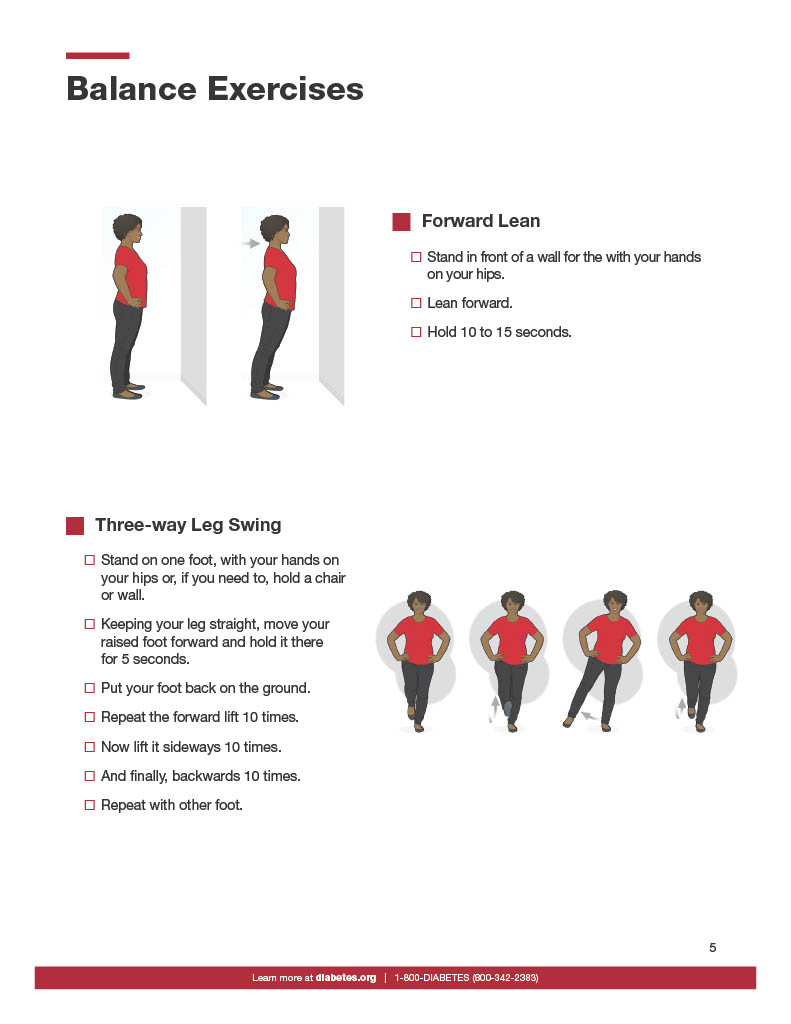 Balance Exercises

Forward Lean

☐ Stand in front of a wall for the with your hands on your hips.

☐ Lean forward.

☐ Hold 10 to 15 seconds.

Three-way Leg Swing

☐ Stand on one foot, with your hands on your hips or, if you need to, hold a chair or wall.

☐ Keeping your leg straight, move your raised foot forward and hold it there for 5 seconds.

☐ Put your foot back on the ground.

☐ Repeat the forward lift 10 times.

☐ Now lift it sideways 10 times.

☐ And finally, backwards 10 times.

☐ Repeat with other foot.

5

Learn more at diabetes.org | 1-800-DIABETES (800-342-2383)